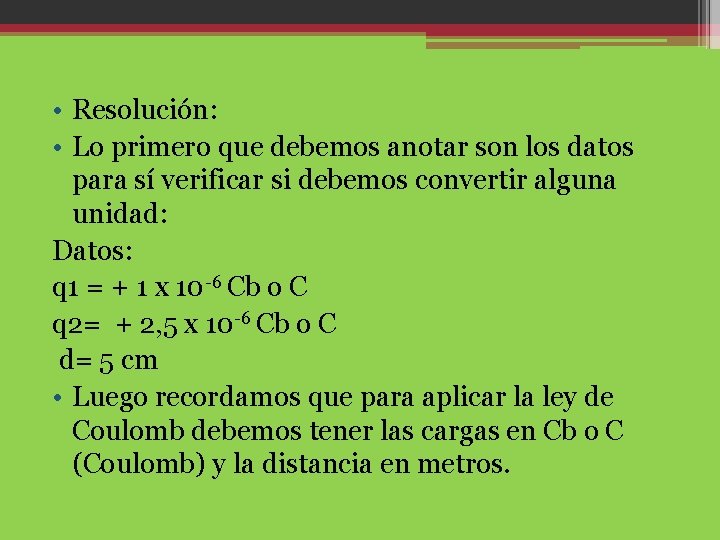 • Resolución:
• Lo primero que debemos anotar son los datos para sí verificar si debemos convertir alguna unidad:
Datos:
q1 = + 1 x $10^{-6}$ Cb o C
q2= + 2,5 x $10^{-6}$ Cb o C
d= 5 cm
• Luego recordamos que para aplicar la ley de Coulomb debemos tener las cargas en Cb o C (Coulomb) y la distancia en metros.